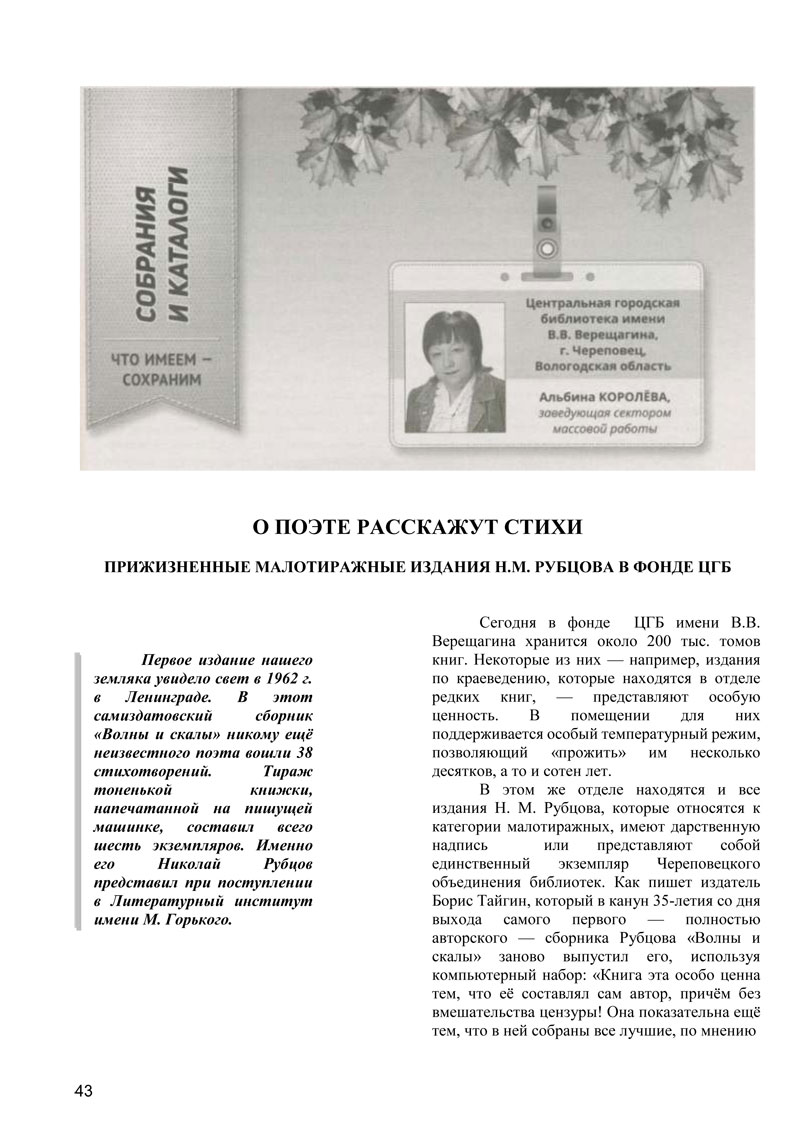 СОБРАНИЯ И КАТАЛОГИ

ЧТО ИМЕЕМ — СОХРАНИМ

Центральная городская библиотека имени В.В. Верещагина, г. Череповец, Вологодская область

Альбина КОРОЛЁВА, заведующая сектором массовой работы

О ПОЭТЕ РАССКАЖУТ СТИХИ

ПРИЖИЗНЕННЫЕ МАЛОТИРАЖНЫЕ ИЗДАНИЯ Н.М. РУБЦОВА В ФОНДЕ ЦГБ

Первое издание нашего земляка увидело свет в 1962 г. в Ленинграде. В этот самиздатовский сборник «Волны и скалы» никому ещё неизвестного поэта вошли 38 стихотворений. Тираж тоненькой книжки, напечатанной на пишущей машинке, составил всего шесть экземпляров. Именно его Николай Рубцов представил при поступлении в Литературный институт имени М. Горького.

Сегодня в фонде ЦГБ имени В.В. Верещагина хранится около 200 тыс. томов книг. Некоторые из них — например, издания по краеведению, которые находятся в отделе редких книг, — представляют особую ценность. В помещении для них поддерживается особый температурный режим, позволяющий «прожить» им несколько десятков, а то и сотен лет.

В этом же отделе находятся и все издания Н. М. Рубцова, которые относятся к категории малотиражных, имеют дарственную надпись или представляют собой единственный экземпляр Череповецкого объединения библиотек. Как пишет издатель Борис Тайгин, который в канун 35-летия со дня выхода самого первого — полностью авторского — сборника Рубцова «Волны и скалы» заново выпустил его, используя компьютерный набор: «Книга эта особо ценна тем, что её составлял сам автор, причём без вмешательства цензуры! Она показательна ещё тем, что в ней собраны все лучшие, по мнению

43